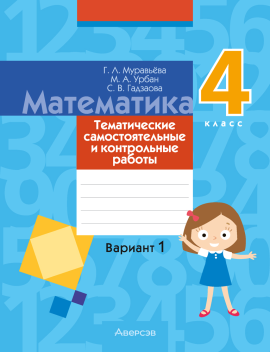 Г. Л. Муравьёва
М. А. Урбан
С. В. Гадзаова

Математика

4
класс

Тематические самостоятельные и контрольные работы

Вариант 1

Аверсэв